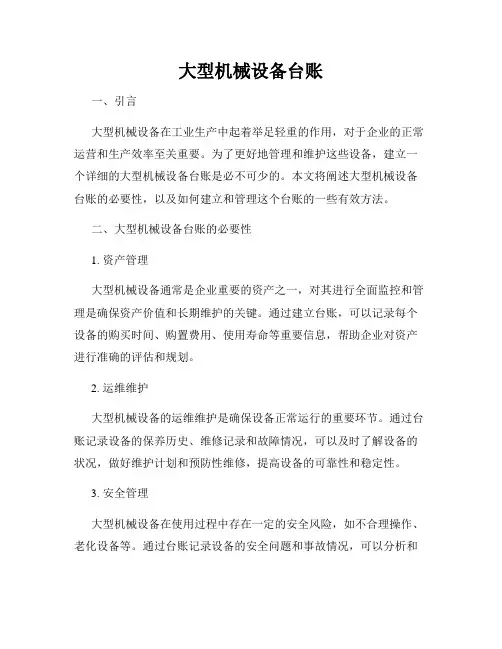 大型机械设备台账

一、引言

大型机械设备在工业生产中起着举足轻重的作用，对于企业的正常运营和生产效率至关重要。为了更好地管理和维护这些设备，建立一个详细的大型机械设备台账是必不可少的。本文将阐述大型机械设备台账的必要性，以及如何建立和管理这个台账的一些有效方法。

二、大型机械设备台账的必要性

1. 资产管理

大型机械设备通常是企业重要的资产之一，对其进行全面监控和管理是确保资产价值和长期维护的关键。通过建立台账，可以记录每个设备的购买时间、购置费用、使用寿命等重要信息，帮助企业对资产进行准确的评估和规划。

2. 运维维护

大型机械设备的运维维护是确保设备正常运行的重要环节。通过台账记录设备的保养历史、维修记录和故障情况，可以及时了解设备的状况，做好维护计划和预防性维修，提高设备的可靠性和稳定性。

3. 安全管理

大型机械设备在使用过程中存在一定的安全风险，如不合理操作、老化设备等。通过台账记录设备的安全问题和事故情况，可以分析和